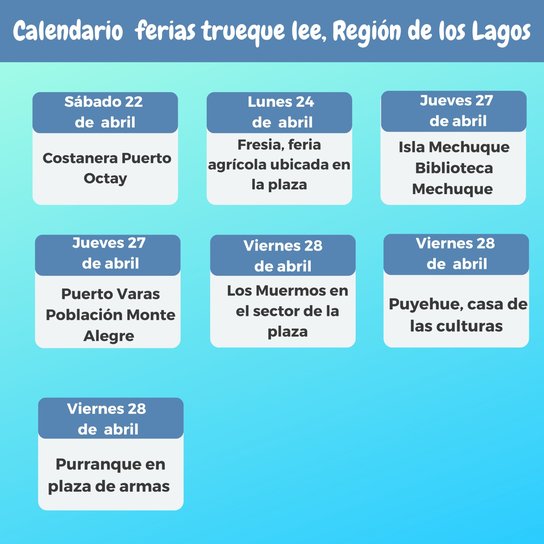 Calendario ferias trueque lee, Región de los Lagos

Sábado 22 de abril

Costanera Puerto Octay

Lunes 24 de abril

Fresia, feria agrícola ubicada en la plaza

Jueves 27 de abril

Isla Mechuque Biblioteca Mechuque

Jueves 27 de abril

Puerto Varas Población Monte Alegre

Viernes 28 de abril

Los Muermos en el sector de la plaza

Viernes 28 de abril

Puyehue, casa de las culturas

Viernes 28 de abril

Purranque en plaza de armas